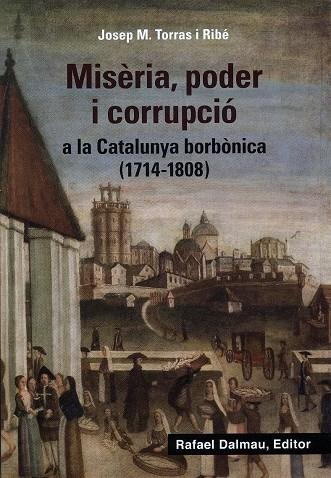 Josep M. Torras i Ribé

Misèria, poder i corrupció

a la Catalunya borbònica (1714-1808)

Rafael Dalmau, Editor